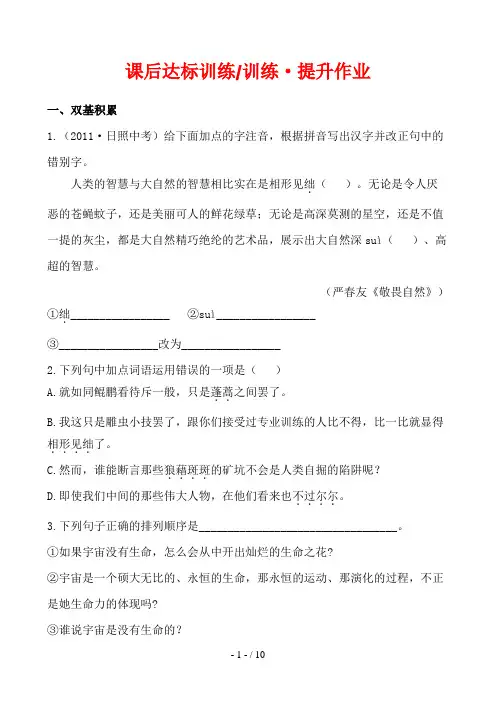 课后达标训练/训练·提升作业

一、双基积累

1.（2011·日照中考）给下面加点的字注音，根据拼音写出汉字并改正句中的错别字。

人类的智慧与大自然的智慧相比实在是相形见绌（　　）。无论是令人厌恶的苍蝇蚊子，还是美丽可人的鲜花绿草；无论是高深莫测的星空，还是不值一提的灰尘，都是大自然精巧绝纶的艺术品，展示出大自然深 suì（　　）、高超的智慧。

（严春友《敬畏自然》）

①绌________________　②suì________________

③________________改为________________

2.下列句中加点词语运用错误的一项是（　　）

A.就如同鲲鹏看待斥一般，只是蓬蒿之间罢了。

B.我这只是雕虫小技罢了，跟你们接受过专业训练的人比不得，比一比就显得相形见绌了。

C.然而，谁能断言那些狼藉斑斑的矿坑不会是人类自掘的陷阱呢？

D.即使我们中间的那些伟大人物，在他们看来也不过尔尔。

3.下列句子正确的排列顺序是________________________________。

①如果宇宙没有生命，怎么会从中开出灿烂的生命之花？

②宇宙是一个硕大无比的、永恒的生命，那永恒的运动、那演化的过程，不正是她生命力的体现吗?

③谁说宇宙是没有生命的？

- 1 - / 10